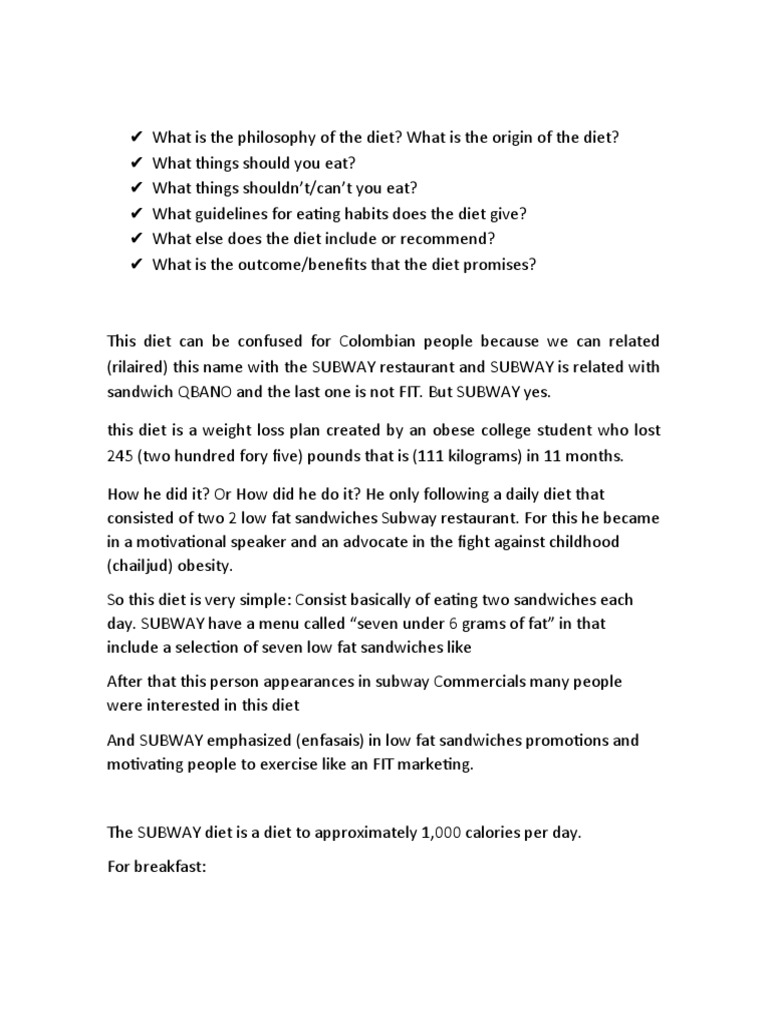 ✔ What is the philosophy of the diet? What is the origin of the diet?
✔ What things should you eat?
✔ What things shouldn't/can't you eat?
✔ What guidelines for eating habits does the diet give?
✔ What else does the diet include or recommend?
✔ What is the outcome/benefits that the diet promises?

This diet can be confused for Colombian people because we can related (rilaired) this name with the SUBWAY restaurant and SUBWAY is related with sandwich QBANO and the last one is not FIT. But SUBWAY yes.

this diet is a weight loss plan created by an obese college student who lost 245 (two hundred fory five) pounds that is (111 kilograms) in 11 months.

How he did it? Or How did he do it? He only following a daily diet that consisted of two 2 low fat sandwiches Subway restaurant. For this he became in a motivational speaker and an advocate in the fight against childhood (chailjud) obesity.

So this diet is very simple: Consist basically of eating two sandwiches each day. SUBWAY have a menu called "seven under 6 grams of fat" in that include a selection of seven low fat sandwiches like

After that this person appearances in subway Commercials many people were interested in this diet

And SUBWAY emphasized (enfasais) in low fat sandwiches promotions and motivating people to exercise like an FIT marketing.

The SUBWAY diet is a diet to approximately 1,000 calories per day.

For breakfast: